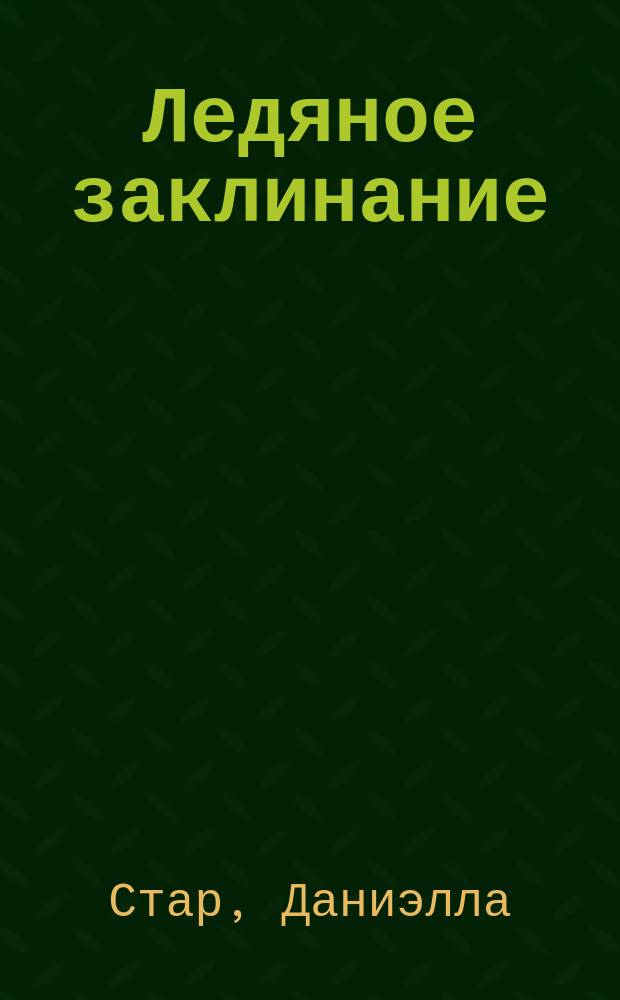 Ледяное заклинание

Стар, Даниэлла